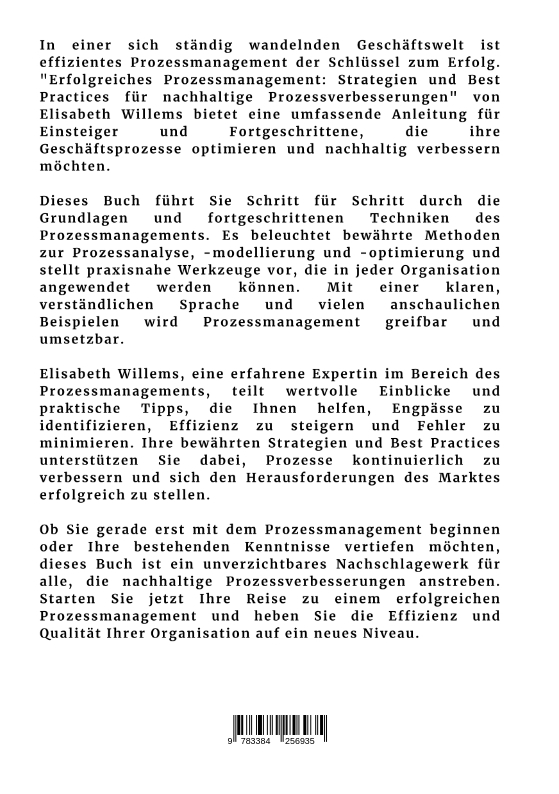 In einer sich ständig wandelnden Geschäftswelt ist effizientes Prozessmanagement der Schlüssel zum Erfolg. "Erfolgreiches Prozessmanagement: Strategien und Best Practices für nachhaltige Prozessverbesserungen" von Elisabeth Willems bietet eine umfassende Anleitung für Einsteiger und Fortgeschrittene, die ihre Geschäftsprozesse optimieren und nachhaltig verbessern möchten.

Dieses Buch führt Sie Schritt für Schritt durch die Grundlagen und fortgeschrittenen Techniken des Prozessmanagements. Es beleuchtet bewährte Methoden zur Prozessanalyse, -modellierung und -optimierung und stellt praxisnahe Werkzeuge vor, die in jeder Organisation angewendet werden können. Mit einer klaren, verständlichen Sprache und vielen anschaulichen Beispielen wird Prozessmanagement greifbar und umsetzbar.

Elisabeth Willems, eine erfahrene Expertin im Bereich des Prozessmanagements, teilt wertvolle Einblicke und praktische Tipps, die Ihnen helfen, Engpässe zu identifizieren, Effizienz zu steigern und Fehler zu minimieren. Ihre bewährten Strategien und Best Practices unterstützen Sie dabei, Prozesse kontinuierlich zu verbessern und sich den Herausforderungen des Marktes erfolgreich zu stellen.

Ob Sie gerade erst mit dem Prozessmanagement beginnen oder Ihre bestehenden Kenntnisse vertiefen möchten, dieses Buch ist ein unverzichtbares Nachschlagewerk für alle, die nachhaltige Prozessverbesserungen anstreben. Starten Sie jetzt Ihre Reise zu einem erfolgreichen Prozessmanagement und heben Sie die Effizienz und Qualität Ihrer Organisation auf ein neues Niveau.

9 783384 256935